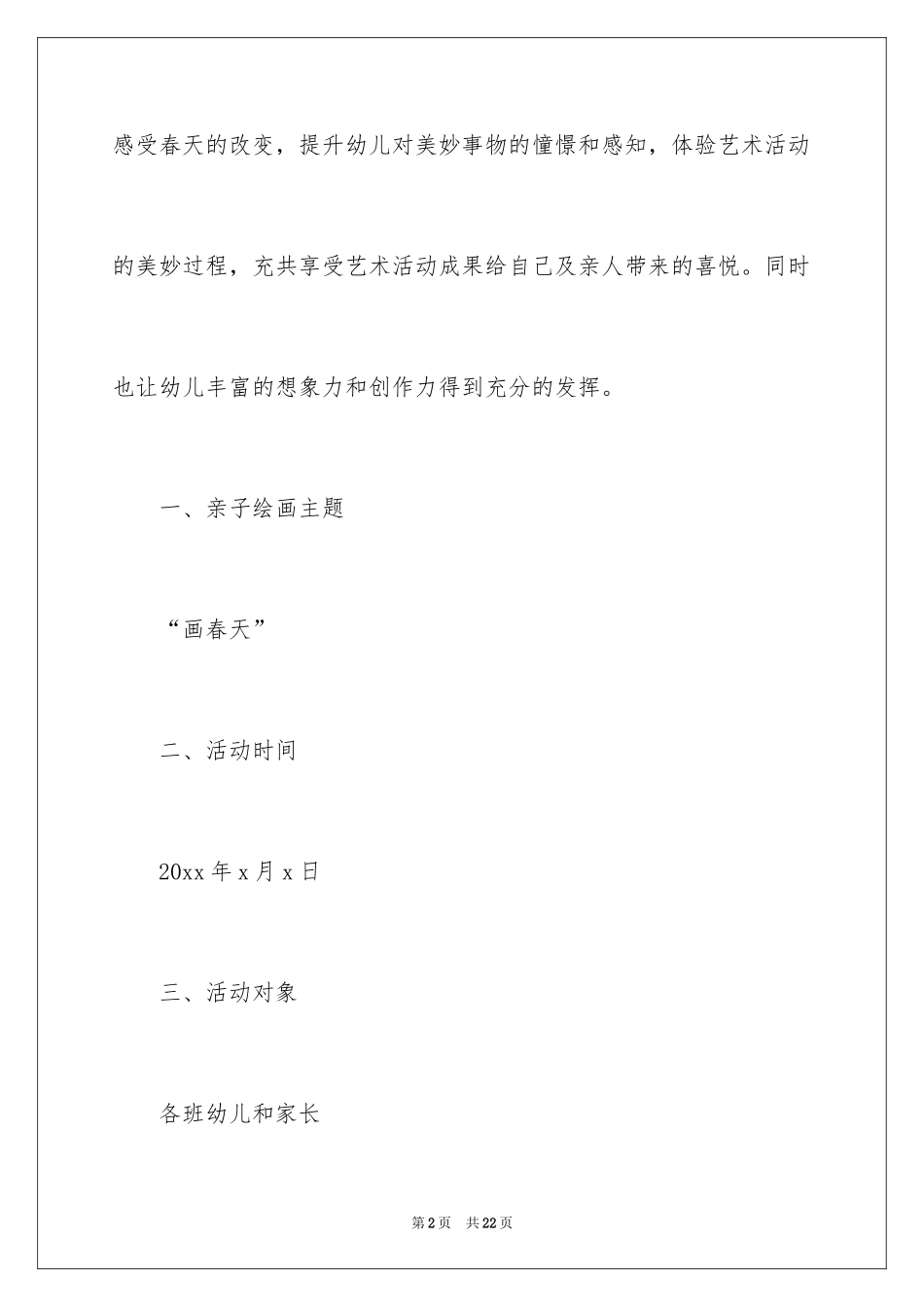 感受春天的改变，提升幼儿对美妙事物的憧憬和感知，体验艺术活动的美妙过程，充共享受艺术活动成果给自己及亲人带来的喜悦。同时也让幼儿丰富的想象力和创作力得到充分的发挥。

一、亲子绘画主题

“画春天”

二、活动时间

20xx 年 x 月 x 日

三、活动对象

各班幼儿和家长

第 2 页 共 22 页